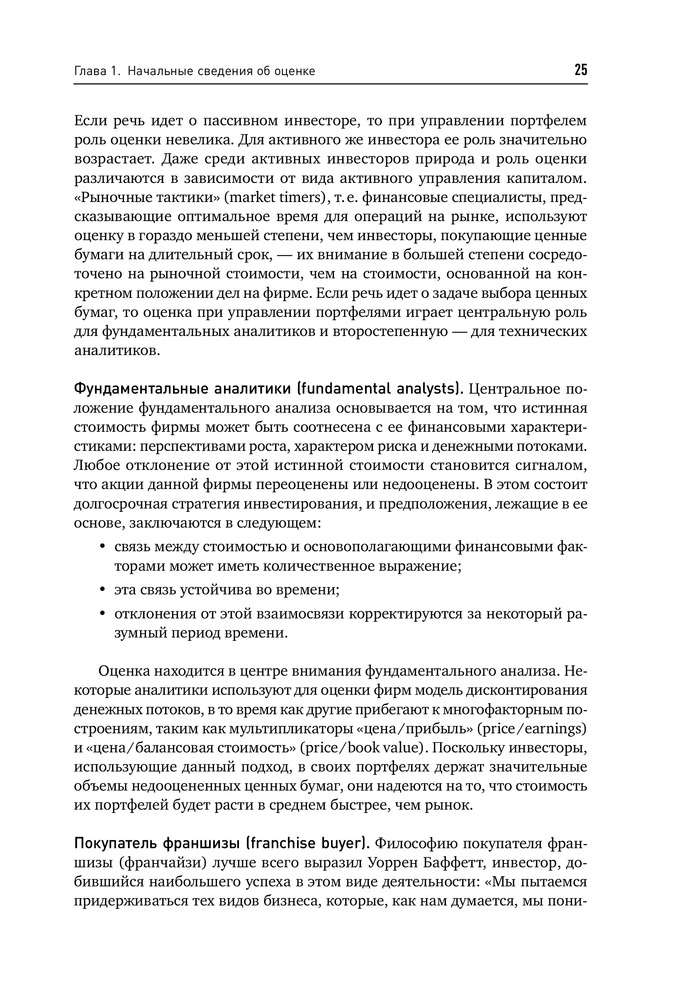 Глава 1. Начальные сведения об оценке

25

Если речь идет о пассивном инвесторе, то при управлении портфелем роль оценки невелика. Для активного же инвестора ее роль значительно возрастает. Даже среди активных инвесторов природа и роль оценки различаются в зависимости от вида активного управления капиталом. «Рыночные тактики» (market timers), т. е. финансовые специалисты, предсказывающие оптимальное время для операций на рынке, используют оценку в гораздо меньшей степени, чем инвесторы, покупающие ценные бумаги на длительный срок, — их внимание в большей степени сосредоточено на рыночной стоимости, чем на стоимости, основанной на конкретном положении дел на фирме. Если речь идет о задаче выбора ценных бумаг, то оценка при управлении портфелями играет центральную роль для фундаментальных аналитиков и второстепенную — для технических аналитиков.

Фундаментальные аналитики (fundamental analysts). Центральное положение фундаментального анализа основывается на том, что истинная стоимость фирмы может быть соотнесена с ее финансовыми характеристиками: перспективами роста, характером риска и денежными потоками. Любое отклонение от этой истинной стоимости становится сигналом, что акции данной фирмы переоценены или недооценены. В этом состоит долгосрочная стратегия инвестирования, и предположения, лежащие в ее основе, заключаются в следующем:

• связь между стоимостью и основополагающими финансовыми факторами может иметь количественное выражение;
• эта связь устойчива во времени;
• отклонения от этой взаимосвязи корректируются за некоторый разумный период времени.

Оценка находится в центре внимания фундаментального анализа. Некоторые аналитики используют для оценки фирм модель дисконтирования денежных потоков, в то время как другие прибегают к многофакторным построениям, таким как мультипликаторы «цена/прибыль» (price/earnings) и «цена/балансовая стоимость» (price/book value). Поскольку инвесторы, использующие данный подход, в своих портфелях держат значительные объемы недооцененных ценных бумаг, они надеются на то, что стоимость их портфелей будет расти в среднем быстрее, чем рынок.

Покупатель франшизы (franchise buyer). Философию покупателя франшизы (франчайзи) лучше всего выразил Уоррен Баффетт, инвестор, добившийся наибольшего успеха в этом виде деятельности: «Мы пытаемся придерживаться тех видов бизнеса, которые, как нам думается, мы пони-